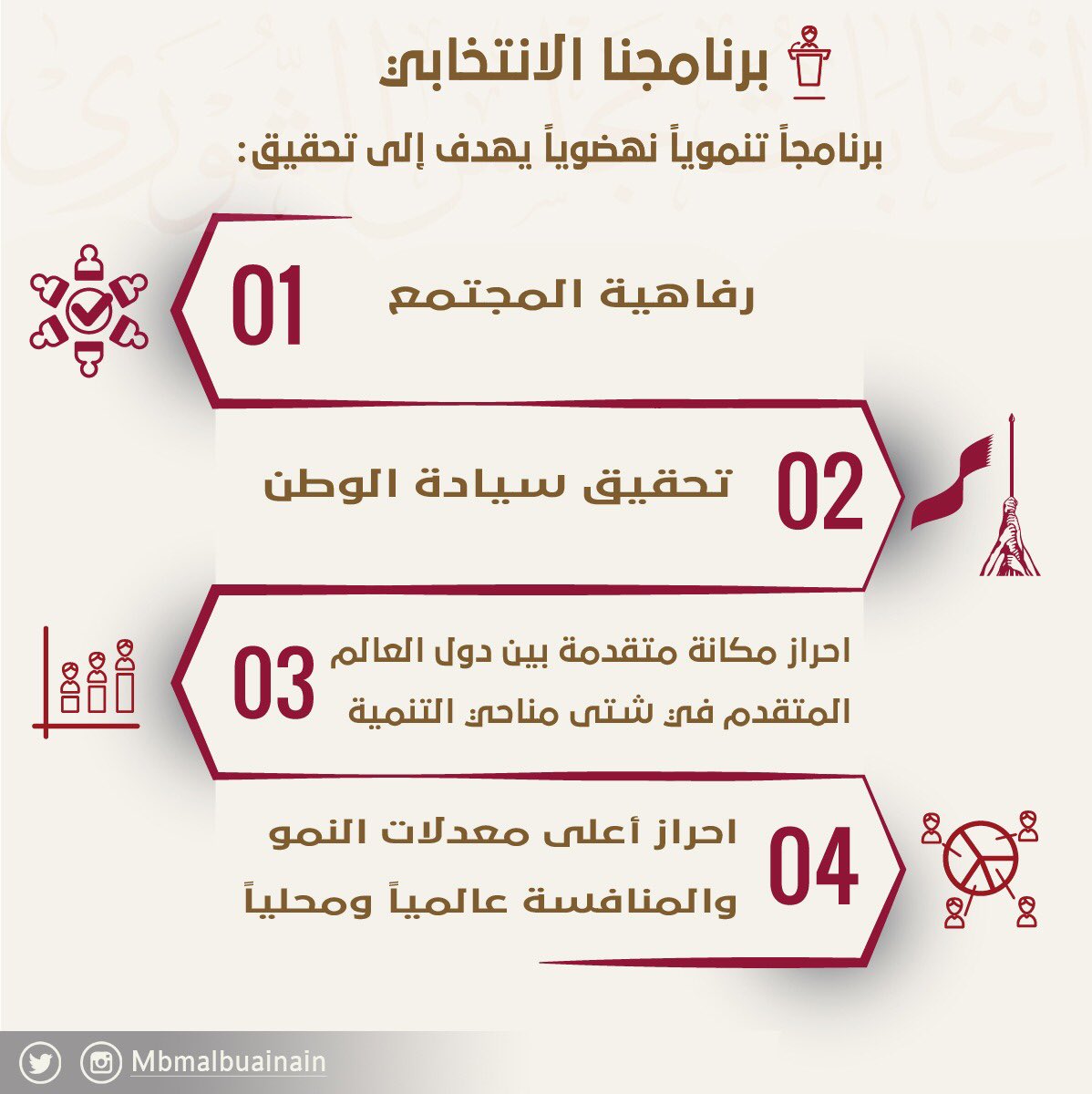 برنامجنا الانتخابي

برنامجاً تنموياً نهضوياً يهدف إلى تحقيق:

01 رفاهية المجتمع

02 تحقيق سيادة الوطن

03 احراز مكانة متقدمة بين دول العالم المتقدم في شتى مناحي التنمية

04 احراز أعلى معدلات النمو والمنافسة عالمياً ومحلياً

Mbmalbuainain